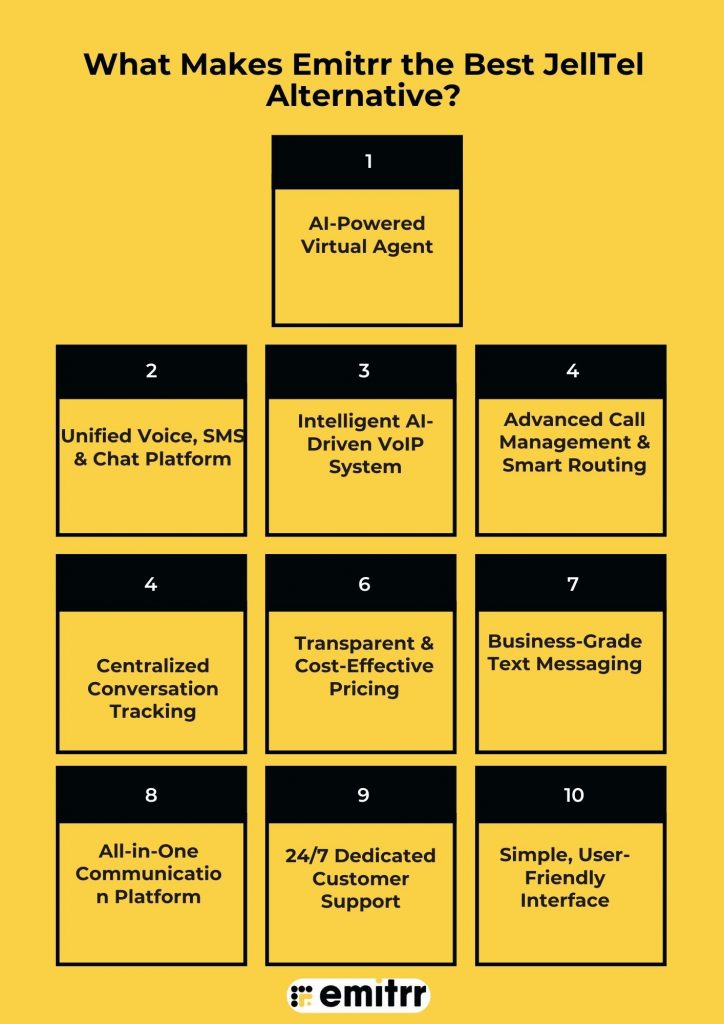 What Makes Emitrr the Best JellTel Alternative?

1

AI-Powered Virtual Agent

2

Unified Voice, SMS & Chat Platform

3

Intelligent AI-Driven VoIP System

4

Advanced Call Management & Smart Routing

4

Centralized Conversation Tracking

6

Transparent & Cost-Effective Pricing

7

Business-Grade Text Messaging

8

All-in-One Communication Platform

9

24/7 Dedicated Customer Support

10

Simple, User-Friendly Interface

emitrr